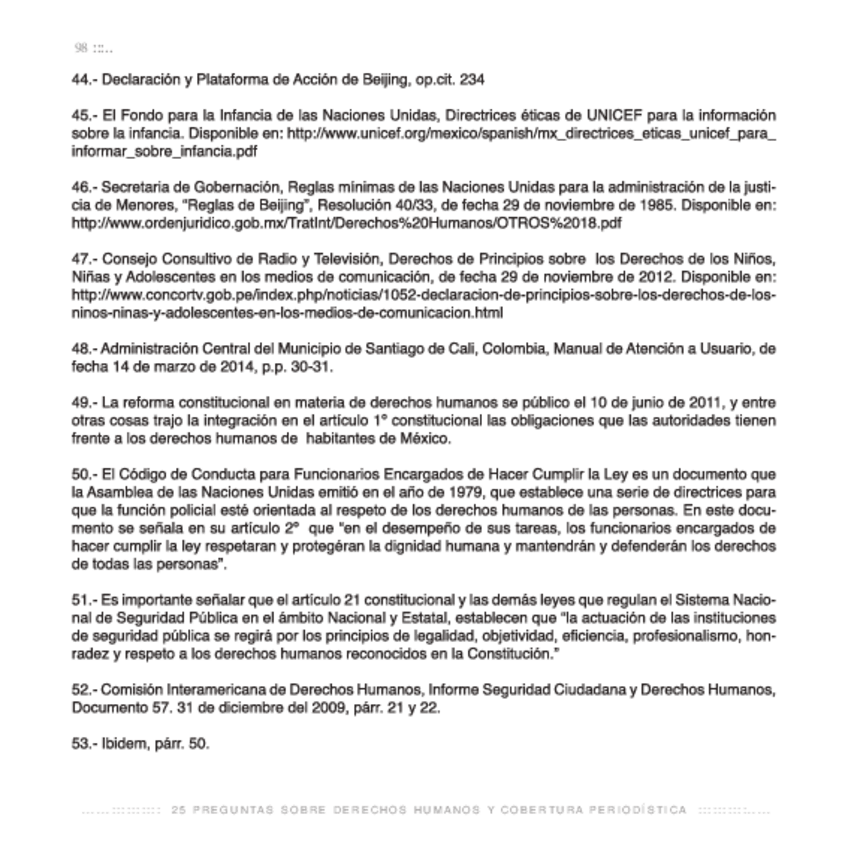 98 :::..

44.- Declaración y Plataforma de Acción de Beijing, op.cit. 234

45.- El Fondo para la Infancia de las Naciones Unidas, Directrices éticas de UNICEF para la información sobre la infancia. Disponible en: http://www.unicef.org/mexico/spanish/mx_directrices_eticas_unicef_para_informar_sobre_infancia.pdf

46.- Secretaria de Gobernación, Reglas mínimas de las Naciones Unidas para la administración de la justicia de Menores, "Reglas de Beijing", Resolución 40/33, de fecha 29 de noviembre de 1985. Disponible en: http://www.ordenjuridico.gob.mx/TratInt/Derechos%20Humanos/OTROS%2018.pdf

47.- Consejo Consultivo de Radio y Televisión, Derechos de Principios sobre los Derechos de los Niños, Niñas y Adolescentes en los medios de comunicación, de fecha 29 de noviembre de 2012. Disponible en: http://www.concortv.gob.pe/index.php/noticias/1052-declaracion-de-principios-sobre-los-derechos-de-los-ninos-ninas-y-adolescentes-en-los-medios-de-comunicacion.html

48.- Administración Central del Municipio de Santiago de Cali, Colombia, Manual de Atención a Usuario, de fecha 14 de marzo de 2014, p.p. 30-31.

49.- La reforma constitucional en materia de derechos humanos se público el 10 de junio de 2011, y entre otras cosas trajo la integración en el artículo 1° constitucional las obligaciones que las autoridades tienen frente a los derechos humanos de habitantes de México.

50.- El Código de Conducta para Funcionarios Encargados de Hacer Cumplir la Ley es un documento que la Asamblea de las Naciones Unidas emitió en el año de 1979, que establece una serie de directrices para que la función policial esté orientada al respeto de los derechos humanos de las personas. En este documento se señala en su artículo 2° que "en el desempeño de sus tareas, los funcionarios encargados de hacer cumplir la ley respetaran y protegéran la dignidad humana y mantendrán y defenderán los derechos de todas las personas".

51.- Es importante señalar que el artículo 21 constitucional y las demás leyes que regulan el Sistema Nacional de Seguridad Pública en el ámbito Nacional y Estatal, establecen que "la actuación de las instituciones de seguridad pública se regirá por los principios de legalidad, objetividad, eficiencia, profesionalismo, honradez y respeto a los derechos humanos reconocidos en la Constitución."

52.- Comisión Interamericana de Derechos Humanos, Informe Seguridad Ciudadana y Derechos Humanos, Documento 57. 31 de diciembre del 2009, párr. 21 y 22.

53.- Ibidem, párr. 50.

......:::::::::: 25 PREGUNTAS SOBRE DERECHOS HUMANOS Y COBERTURA PERIODÍSTICA ::::::::::......